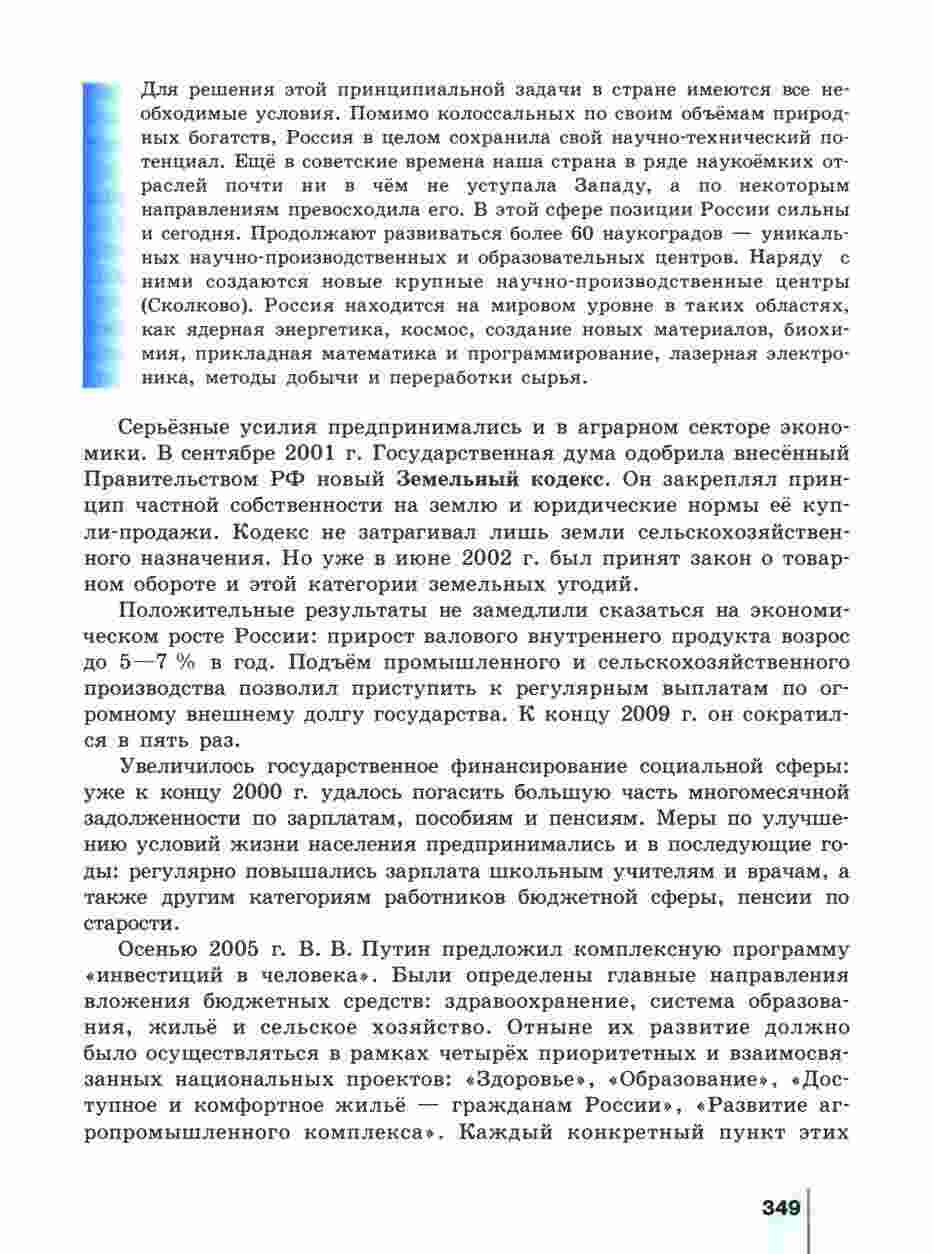 Для решения этой принципиальной задачи в стране имеются все необходимые условия. Помимо колоссальных по своим объёмам природных богатств, Россия в целом сохранила свой научно-технический потенциал. Ещё в советские времена наша страна в ряде наукоёмких отраслей почти ни в чём не уступала Западу, а по некоторым направлениям превосходила его. В этой сфере позиции России сильны и сегодня. Продолжают развиваться более 60 наукоградов — уникальных научно-производственных и образовательных центров. Наряду с ними создаются новые крупные научно-производственные центры (Сколково). Россия находится на мировом уровне в таких областях, как ядерная энергетика, космос, создание новых материалов, биохимия, прикладная математика и программирование, лазерная электроника, методы добычи и переработки сырья.

Серьёзные усилия предпринимались и в аграрном секторе экономики. В сентябре 2001 г. Государственная дума одобрила внесённый Правительством РФ новый Земельный кодекс. Он закреплял принцип частной собственности на землю и юридические нормы её купли-продажи. Кодекс не затрагивал лишь земли сельскохозяйственного назначения. Но уже в июне 2002 г. был принят закон о товарном обороте и этой категории земельных угодий.

Положительные результаты не замедлили сказаться на экономическом росте России: прирост валового внутреннего продукта возрос до 5—7 % в год. Подъём промышленного и сельскохозяйственного производства позволил приступить к регулярным выплатам по огромному внешнему долгу государства. К концу 2009 г. он сократился в пять раз.

Увеличилось государственное финансирование социальной сферы: уже к концу 2000 г. удалось погасить большую часть многомесячной задолженности по зарплатам, пособиям и пенсиям. Меры по улучшению условий жизни населения предпринимались и в последующие годы: регулярно повышались зарплата школьным учителям и врачам, а также другим категориям работников бюджетной сферы, пенсии по старости.

Осенью 2005 г. В. В. Путин предложил комплексную программу «инвестиций в человека». Были определены главные направления вложения бюджетных средств: здравоохранение, система образования, жильё и сельское хозяйство. Отныне их развитие должно было осуществляться в рамках четырёх приоритетных и взаимосвязанных национальных проектов: «Здоровье», «Образование», «Доступное и комфортное жильё — гражданам России», «Развитие агропромышленного комплекса». Каждый конкретный пункт этих

349